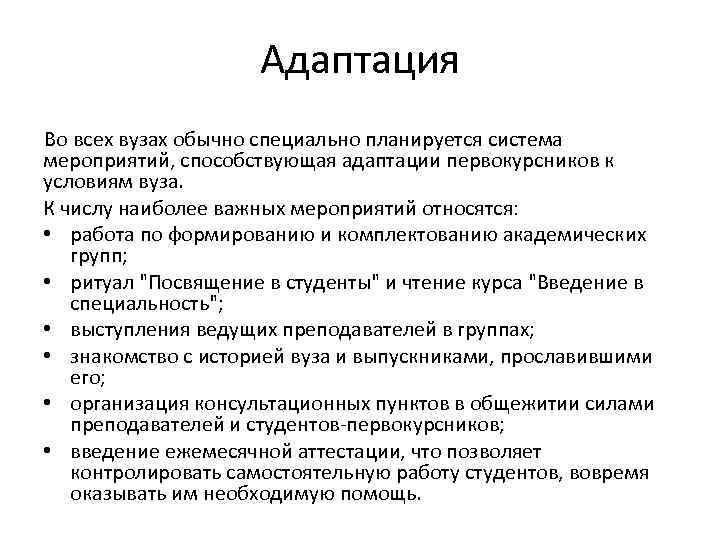 Адаптация

Во всех вузах обычно специально планируется система мероприятий, способствующая адаптации первокурсников к условиям вуза.

К числу наиболее важных мероприятий относятся:

• работа по формированию и комплектованию академических групп;
• ритуал "Посвящение в студенты" и чтение курса "Введение в специальность";
• выступления ведущих преподавателей в группах;
• знакомство с историей вуза и выпускниками, прославившими его;
• организация консультационных пунктов в общежитии силами преподавателей и студентов-первокурсников;
• введение ежемесячной аттестации, что позволяет контролировать самостоятельную работу студентов, вовремя оказывать им необходимую помощь.